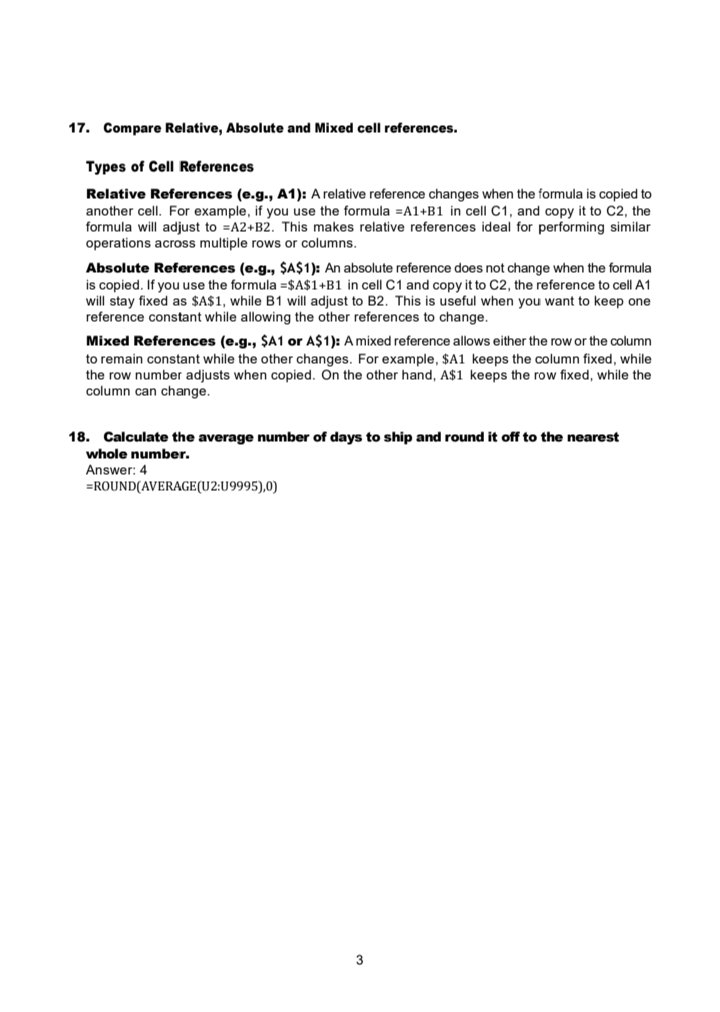 17. Compare Relative, Absolute and Mixed cell references.

Types of Cell References

Relative References (e.g., A1): A relative reference changes when the formula is copied to another cell. For example, if you use the formula =A1+B1 in cell C1, and copy it to C2, the formula will adjust to =A2+B2. This makes relative references ideal for performing similar operations across multiple rows or columns.

Absolute References (e.g., \$A\$1): An absolute reference does not change when the formula is copied. If you use the formula =\$A\$1+B1 in cell C1 and copy it to C2, the reference to cell A1 will stay fixed as \$A\$1, while B1 will adjust to B2. This is useful when you want to keep one reference constant while allowing the other references to change.

Mixed References (e.g., \$A1 or A\$1): A mixed reference allows either the row or the column to remain constant while the other changes. For example, \$A1 keeps the column fixed, while the row number adjusts when copied. On the other hand, A\$1 keeps the row fixed, while the column can change.

18. Calculate the average number of days to ship and round it off to the nearest whole number.
Answer: 4
=ROUND(AVERAGE(U2:U9995),0)

3